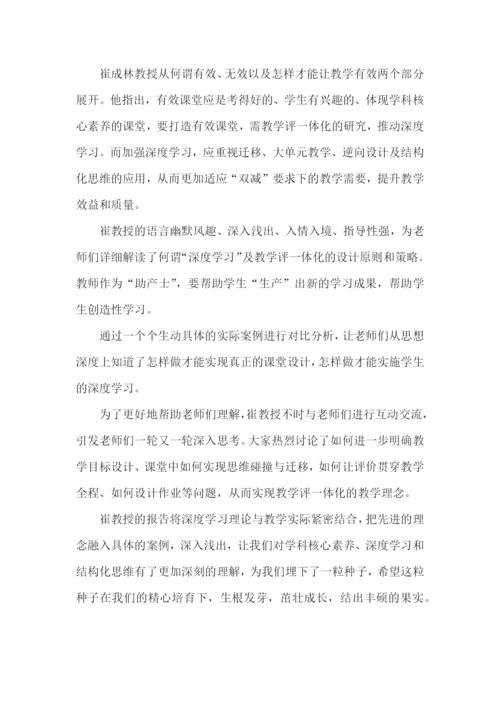 崔成林教授从何谓有效、无效以及怎样才能让教学有效两个部分展开。他指出，有效课堂应是考得好的、学生有兴趣的、体现学科核心素养的课堂，要打造有效课堂，需教学评一体化的研究，推动深度学习。而加强深度学习，应重视迁移、大单元教学、逆向设计及结构化思维的应用，从而更加适应“双减”要求下的教学需要，提升教学效益和质量。

崔教授的语言幽默风趣、深入浅出、入情入境、指导性强，为老师们详细解读了何谓“深度学习”及教学评一体化的设计原则和策略。教师作为“助产士”，要帮助学生“生产”出新的学习成果，帮助学生创造性学习。

通过一个个生动具体的实际案例进行对比分析，让老师们从思想深度上知道了怎样做才能实现真正的课堂设计，怎样做才能实施学生的深度学习。

为了更好地帮助老师们理解，崔教授不时与老师们进行互动交流，引发老师们一轮又一轮深入思考。大家热烈讨论了如何进一步明确教学目标设计、课堂中如何实现思维碰撞与迁移，如何让评价贯穿教学全程、如何设计作业等问题，从而实现教学评一体化的教学理念。

崔教授的报告将深度学习理论与教学实际紧密结合，把先进的理念融入具体的案例，深入浅出，让我们对学科核心素养、深度学习和结构化思维有了更加深刻的理解，为我们埋下了一粒种子，希望这粒种子在我们的精心培育下，生根发芽，茁壮成长，结出丰硕的果实。